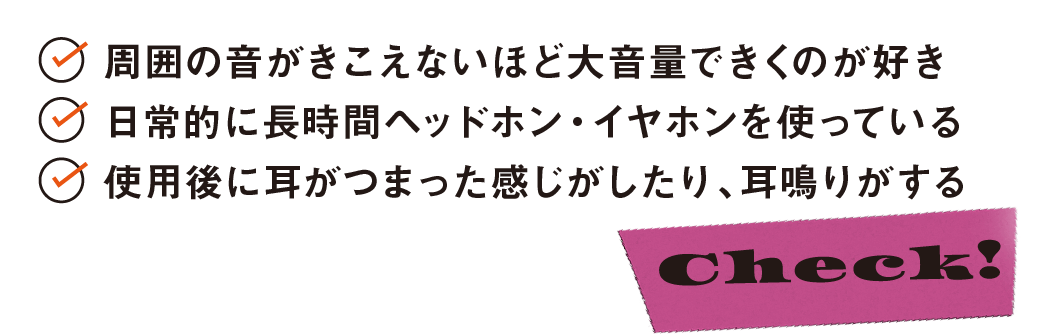 周囲の音がきこえないほど大音量できくのが好き
日常的に長時間ヘッドホン・イヤホンを使っている
使用後に耳がつまった感じがしたり、耳鳴りがする

Check!